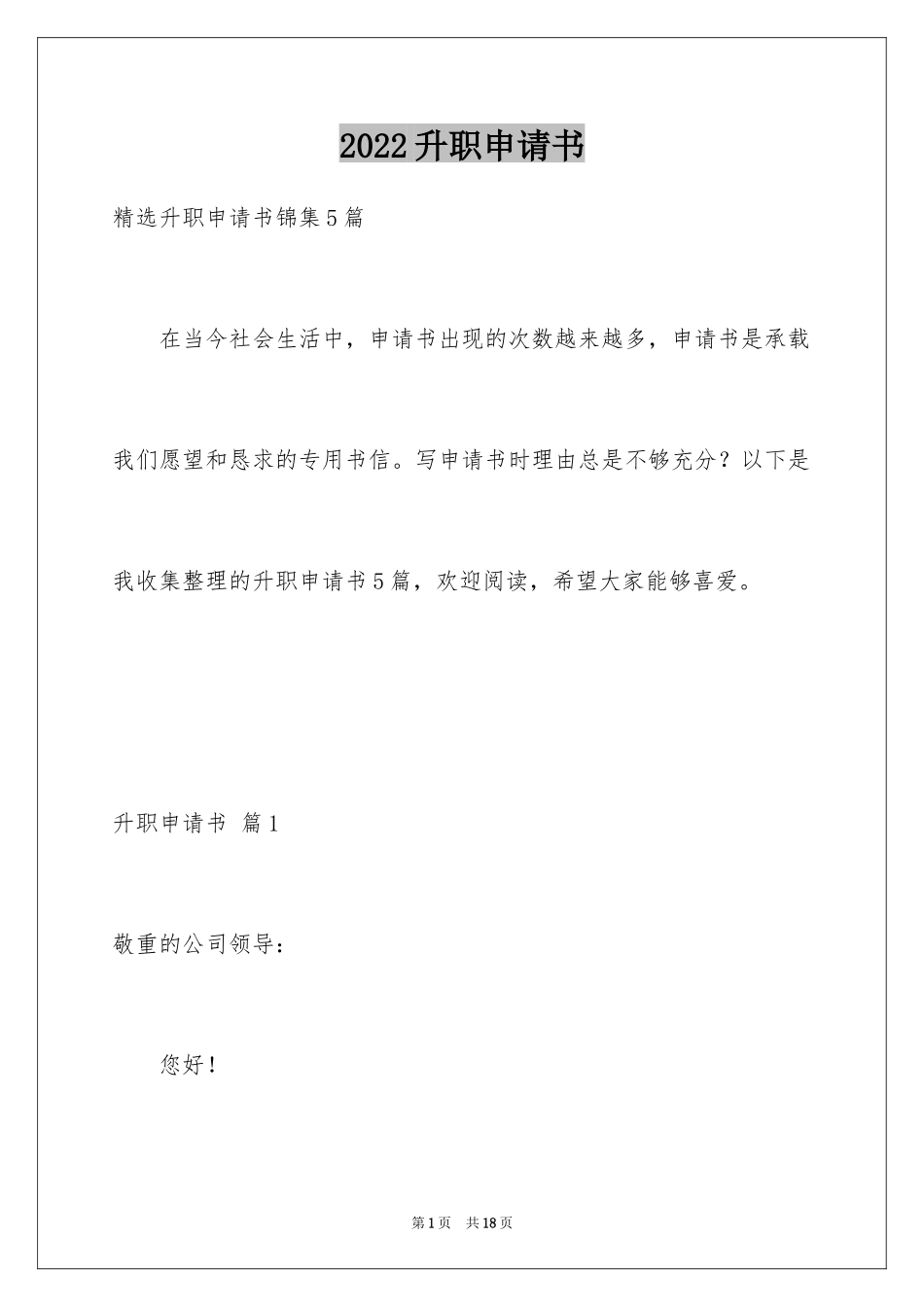 2022升职申请书

精选升职申请书锦集5篇

在当今社会生活中，申请书出现的次数越来越多，申请书是承载我们愿望和恳求的专用书信。写申请书时理由总是不够充分？以下是我收集整理的升职申请书5篇，欢迎阅读，希望大家能够喜爱。

升职申请书 篇1

敬重的公司领导：

您好！

第1页 共18页